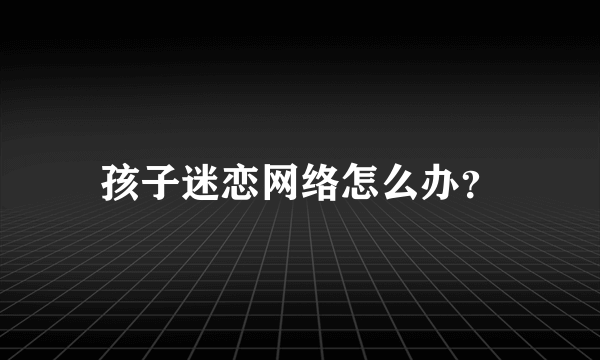 孩子迷恋网络怎么办?